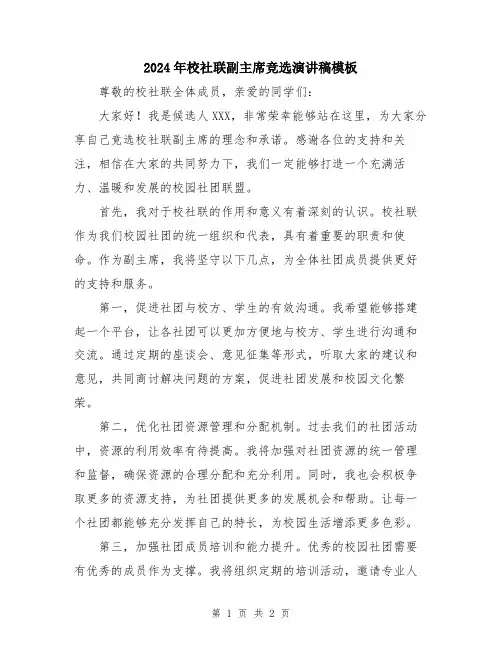 2024年校社联副主席竞选演讲稿模板

尊敬的校社联全体成员，亲爱的同学们：

大家好！我是候选人XXX，非常荣幸能够站在这里，为大家分享自己竞选校社联副主席的理念和承诺。感谢各位的支持和关注，相信在大家的共同努力下，我们一定能够打造一个充满活力、温暖和发展的校园社团联盟。

首先，我对于校社联的作用和意义有着深刻的认识。校社联作为我们校园社团的统一组织和代表，具有着重要的职责和使命。作为副主席，我将坚守以下几点，为全体社团成员提供更好的支持和服务。

第一，促进社团与校方、学生的有效沟通。我希望能够搭建起一个平台，让各社团可以更加方便地与校方、学生进行沟通和交流。通过定期的座谈会、意见征集等形式，听取大家的建议和意见，共同商讨解决问题的方案，促进社团发展和校园文化繁荣。

第二，优化社团资源管理和分配机制。过去我们的社团活动中，资源的利用效率有待提高。我将加强对社团资源的统一管理和监督，确保资源的合理分配和充分利用。同时，我也会积极争取更多的资源支持，为社团提供更多的发展机会和帮助。让每一个社团都能够充分发挥自己的特长，为校园生活增添更多色彩。

第三，加强社团成员培训和能力提升。优秀的校园社团需要有优秀的成员作为支撑。我将组织定期的培训活动，邀请专业人

第 1 页 共 2 页